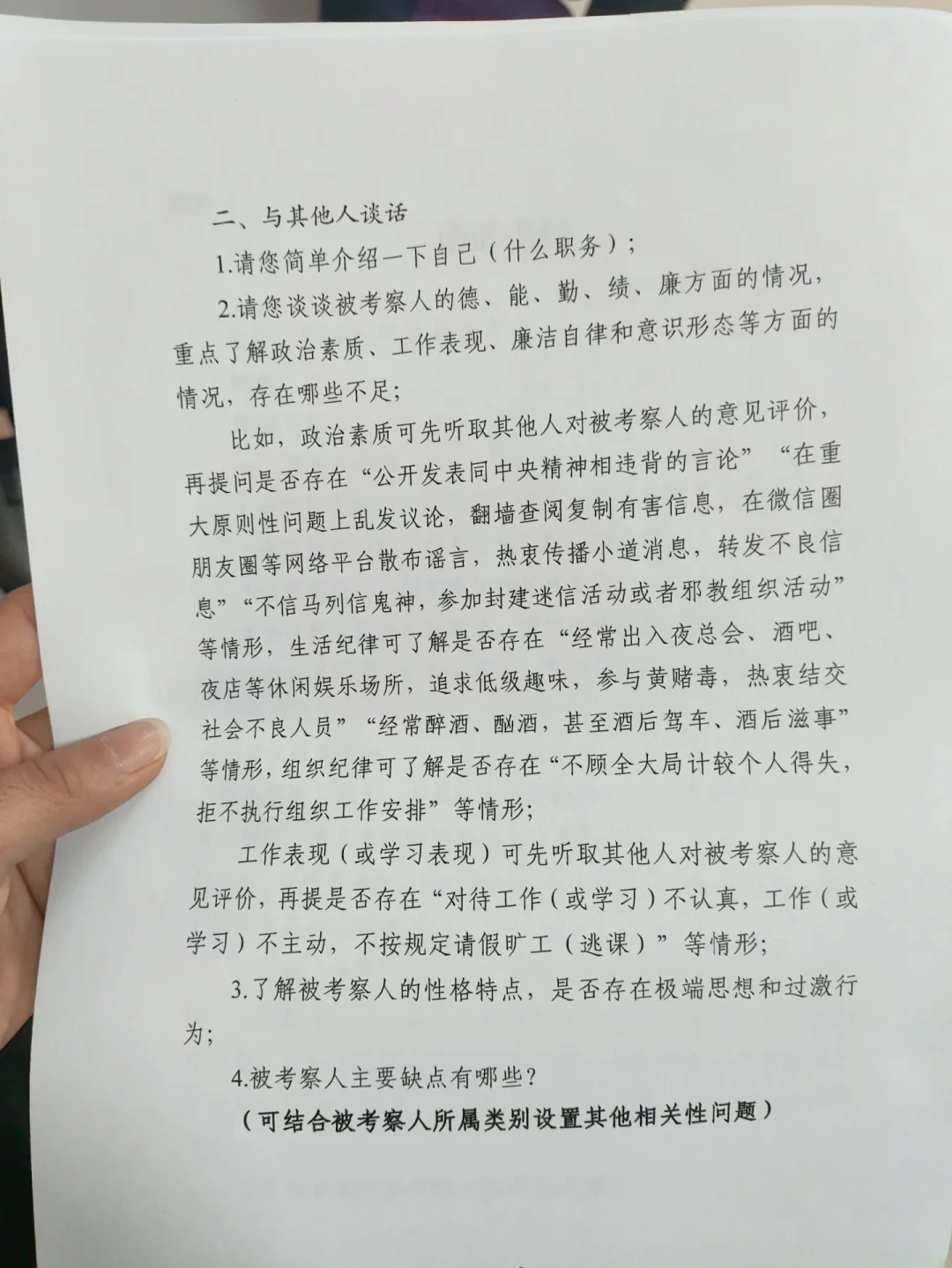 二、与其他人谈话

1.请您简单介绍一下自己（什么职务）；

2.请您谈谈被考察人的德、能、勤、绩、廉方面的情况，重点了解政治素质、工作表现、廉洁自律和意识形态等方面的情况，存在哪些不足；

比如，政治素质可先听取其他人对被考察人的意见评价，再提问是否存在“公开发表同中央精神相违背的言论”“在重大原则性问题上乱发议论，翻墙查阅复制有害信息，在微信圈朋友圈等网络平台散布谣言，热衷传播小道消息，转发不良信息”“不信马列信鬼神，参加封建迷信活动或者邪教组织活动”等情形，生活纪律可了解是否存在“经常出入夜总会、酒吧、夜店等休闲娱乐场所，追求低级趣味，参与黄赌毒，热衷结交社会不良人员”“经常醉酒、酗酒，甚至酒后驾车、酒后滋事”等情形，组织纪律可了解是否存在“不顾全大局计较个人得失，拒不执行组织工作安排”等情形；

工作表现（或学习表现）可先听取其他人对被考察人的意见评价，再提是否存在“对待工作（或学习）不认真，工作（或学习）不主动，不按规定请假旷工（逃课）”等情形；

3.了解被考察人的性格特点，是否存在极端思想和过激行为；

4.被考察人主要缺点有哪些？

（可结合被考察人所属类别设置其他相关性问题）